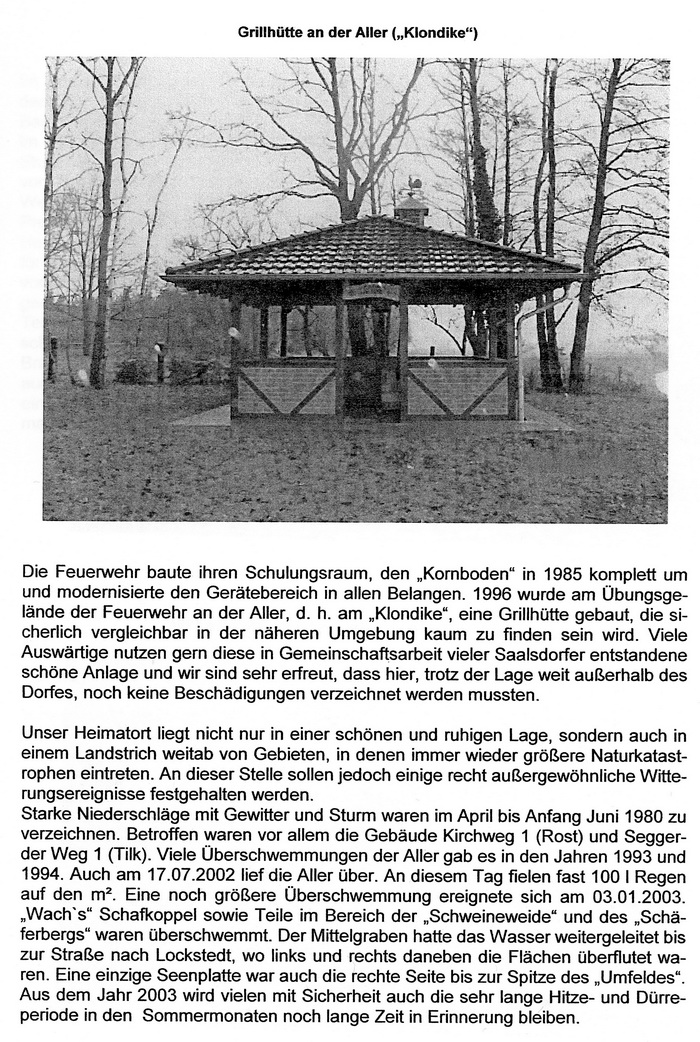 Grillhütte an der Aller („Klondike“)

Die Feuerwehr baute ihren Schulungsraum, den „Kornboden“ in 1985 komplett um und modernisierte den Gerätebereich in allen Belangen. 1996 wurde am Übungsgelände der Feuerwehr an der Aller, d. h. am „Klondike“, eine Grillhütte gebaut, die sicherlich vergleichbar in der näheren Umgebung kaum zu finden sein wird. Viele Auswärtige nutzen gern diese in Gemeinschaftsarbeit vieler Saalsdorfer entstandene schöne Anlage und wir sind sehr erfreut, dass hier, trotz der Lage weit außerhalb des Dorfes, noch keine Beschädigungen verzeichnet werden mussten.

Unser Heimatort liegt nicht nur in einer schönen und ruhigen Lage, sondern auch in einem Landstrich weitab von Gebieten, in denen immer wieder größere Naturkatastrophen eintreten. An dieser Stelle sollen jedoch einige recht außergewöhnliche Witterungsereignisse festgehalten werden.
Starke Niederschläge mit Gewitter und Sturm waren im April bis Anfang Juni 1980 zu verzeichnen. Betroffen waren vor allem die Gebäude Kirchweg 1 (Rost) und Seggerder Weg 1 (Tilk). Viele Überschwemmungen der Aller gab es in den Jahren 1993 und 1994. Auch am 17.07.2002 lief die Aller über. An diesem Tag fielen fast 100 l Regen auf den m². Eine noch größere Überschwemmung ereignete sich am 03.01.2003. „Wach`s“ Schafkoppel sowie Teile im Bereich der „Schweineweide“ und des „Schäferbergs“ waren überschwemmt. Der Mittelgraben hatte das Wasser weitergeleitet bis zur Straße nach Lockstedt, wo links und rechts daneben die Flächen überflutet waren. Eine einzige Seenplatte war auch die rechte Seite bis zur Spitze des „Umfeldes“. Aus dem Jahr 2003 wird vielen mit Sicherheit auch die sehr lange Hitze- und Dürreperiode in den Sommermonaten noch lange Zeit in Erinnerung bleiben.